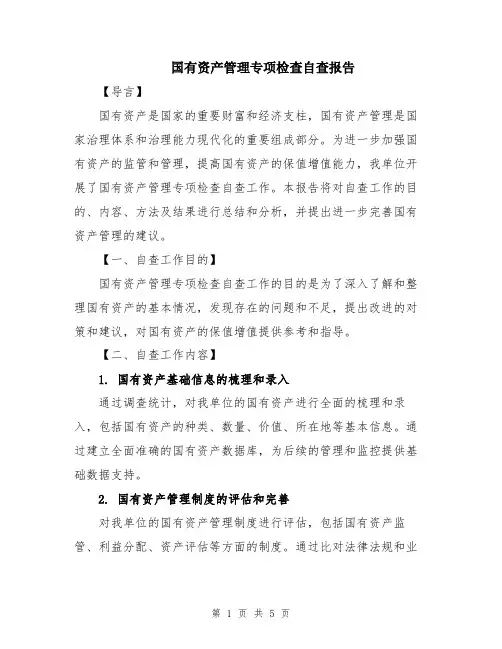 国有资产管理专项检查自查报告

【导言】

国有资产是国家的重要财富和经济支柱，国有资产管理是国家治理体系和治理能力现代化的重要组成部分。为进一步加强国有资产的监管和管理，提高国有资产的保值增值能力，我单位开展了国有资产管理专项检查自查工作。本报告将对自查工作的目的、内容、方法及结果进行总结和分析，并提出进一步完善国有资产管理的建议。

【一、自查工作目的】

国有资产管理专项检查自查工作的目的是为了深入了解和整理国有资产的基本情况，发现存在的问题和不足，提出改进的对策和建议，对国有资产的保值增值提供参考和指导。

【二、自查工作内容】

1. 国有资产基础信息的梳理和录入

通过调查统计，对我单位的国有资产进行全面的梳理和录入，包括国有资产的种类、数量、价值、所在地等基本信息。通过建立全面准确的国有资产数据库，为后续的管理和监控提供基础数据支持。

2. 国有资产管理制度的评估和完善

对我单位的国有资产管理制度进行评估，包括国有资产监管、利益分配、资产评估等方面的制度。通过比对法律法规和业

第 1 页 共 5 页